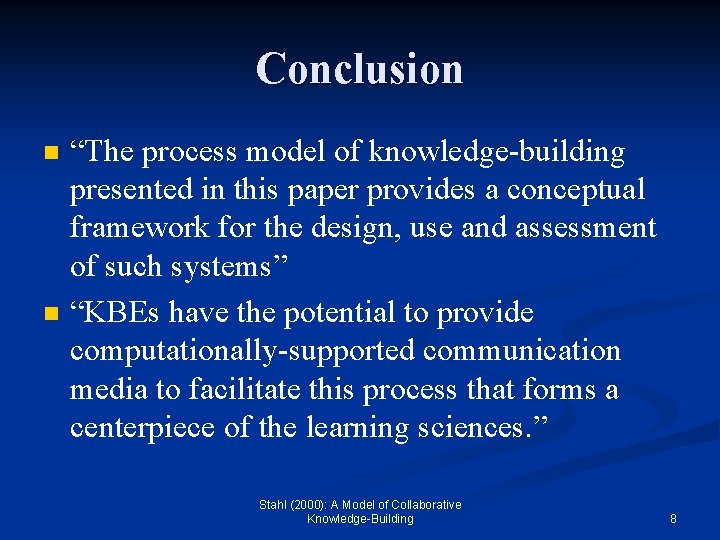 Conclusion

“The process model of knowledge-building presented in this paper provides a conceptual framework for the design, use and assessment of such systems”

“KBEs have the potential to provide computationally-supported communication media to facilitate this process that forms a centerpiece of the learning sciences.”

Stahl (2000): A Model of Collaborative Knowledge-Building

8